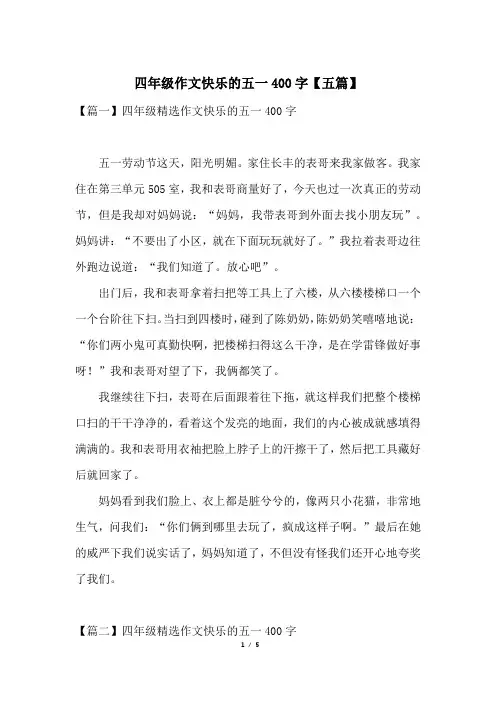 四年级作文快乐的五一 400 字【五篇】

【篇一】四年级精选作文快乐的五一 400 字

五一劳动节这天，阳光明媚。家住长丰的表哥来我家做客。我家住在第三单元 505 室，我和表哥商量好了，今天也过一次真正的劳动节，但是我却对妈妈说：“妈妈，我带表哥到外面去找小朋友玩”。妈妈讲：“不要出了小区，就在下面玩玩就好了。”我拉着表哥边往外跑边说道：“我们知道了。放心吧”。

出门后，我和表哥拿着扫把等工具上了六楼，从六楼楼梯口一个一个台阶往下扫。当扫到四楼时，碰到了陈奶奶，陈奶奶笑嘻嘻地说：“你们两小鬼可真勤快啊，把楼梯扫得这么干净，是在学雷锋做好事呀！”我和表哥对望了下，我俩都笑了。

我继续往下扫，表哥在后面跟着往下拖，就这样我们把整个楼梯口扫的干干净净的，看着这个发亮的地面，我们的内心被成就感填得满满的。我和表哥用衣袖把脸上脖子上的汗擦干了，然后把工具藏好后就回家了。

妈妈看到我们脸上、衣上都是脏兮兮的，像两只小花猫，非常地生气，问我们：“你们俩到哪里去玩了，疯成这样子啊。”最后在她的威严下我们说实话了，妈妈知道了，不但没有怪我们还开心地夸奖了我们。

【篇二】四年级精选作文快乐的五一 400 字

1 / 5